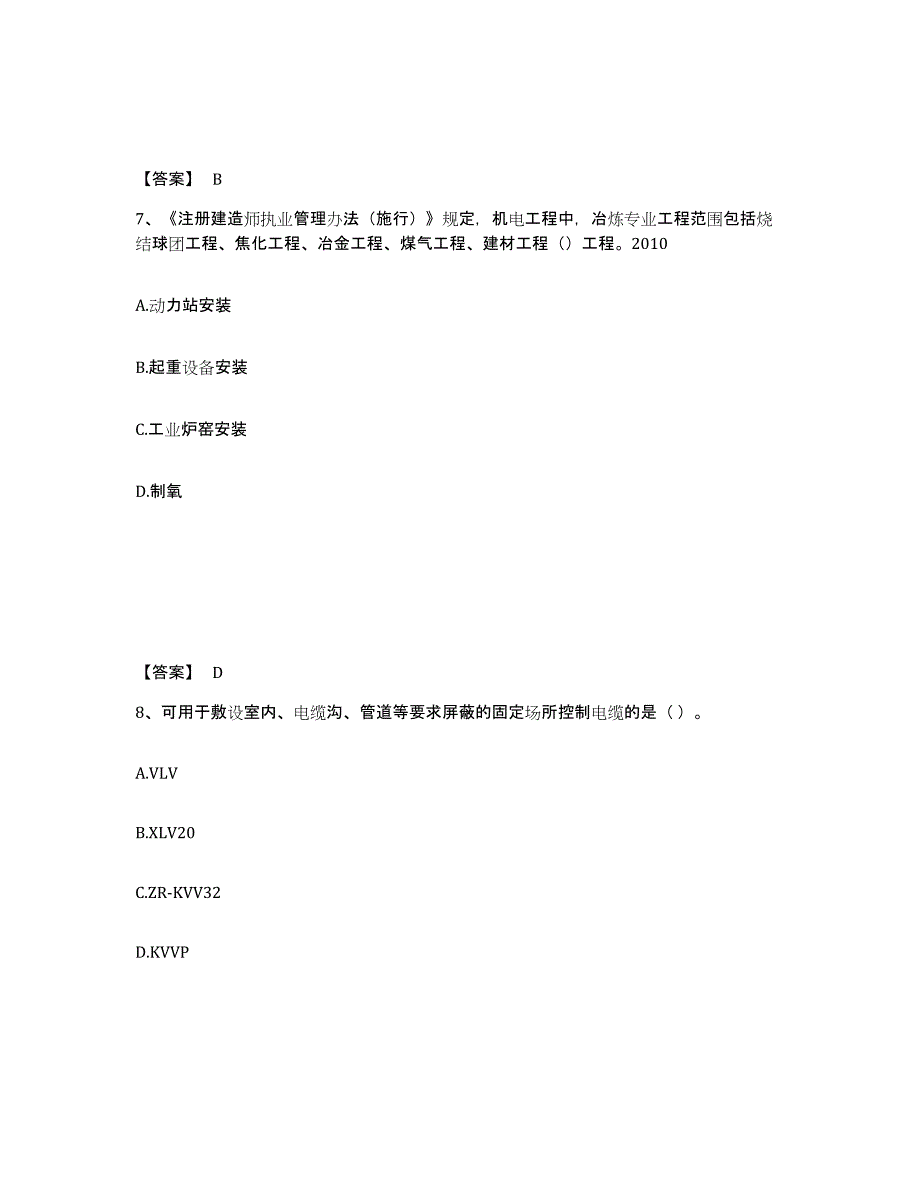 【答案】 B

7、《注册建造师执业管理办法（施行）》规定，机电工程中，冶炼专业工程范围包括烧结球团工程、焦化工程、冶金工程、煤气工程、建材工程（）工程。2010

A.动力站安装

B.起重设备安装

C.工业炉窑安装

D.制氧

【答案】 D

8、可用于敷设室内、电缆沟、管道等要求屏蔽的固定场所控制电缆的是（ ）。

A.VLV

B.XLV20

C.ZR-KVV32

D.KVVP